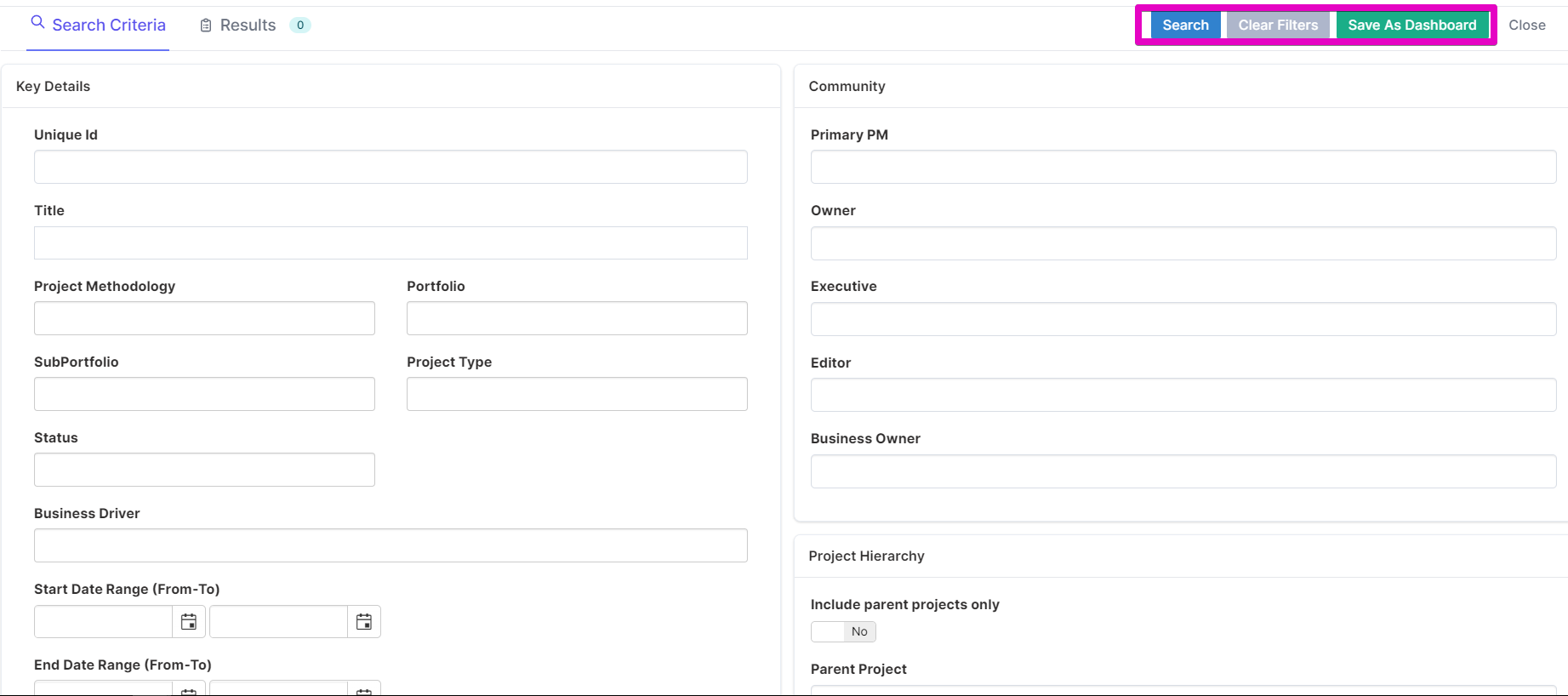 Search Criteria Results 0

Search Clear Filters Save As Dashboard Close

Key Details

Unique Id

Title

Project Methodology

Portfolio

SubPortfolio

Project Type

Status

Business Driver

Start Date Range (From-To)

End Date Range (From-To)

Community

Primary PM

Owner

Executive

Editor

Business Owner

Project Hierarchy

Include parent projects only

No

Parent Project